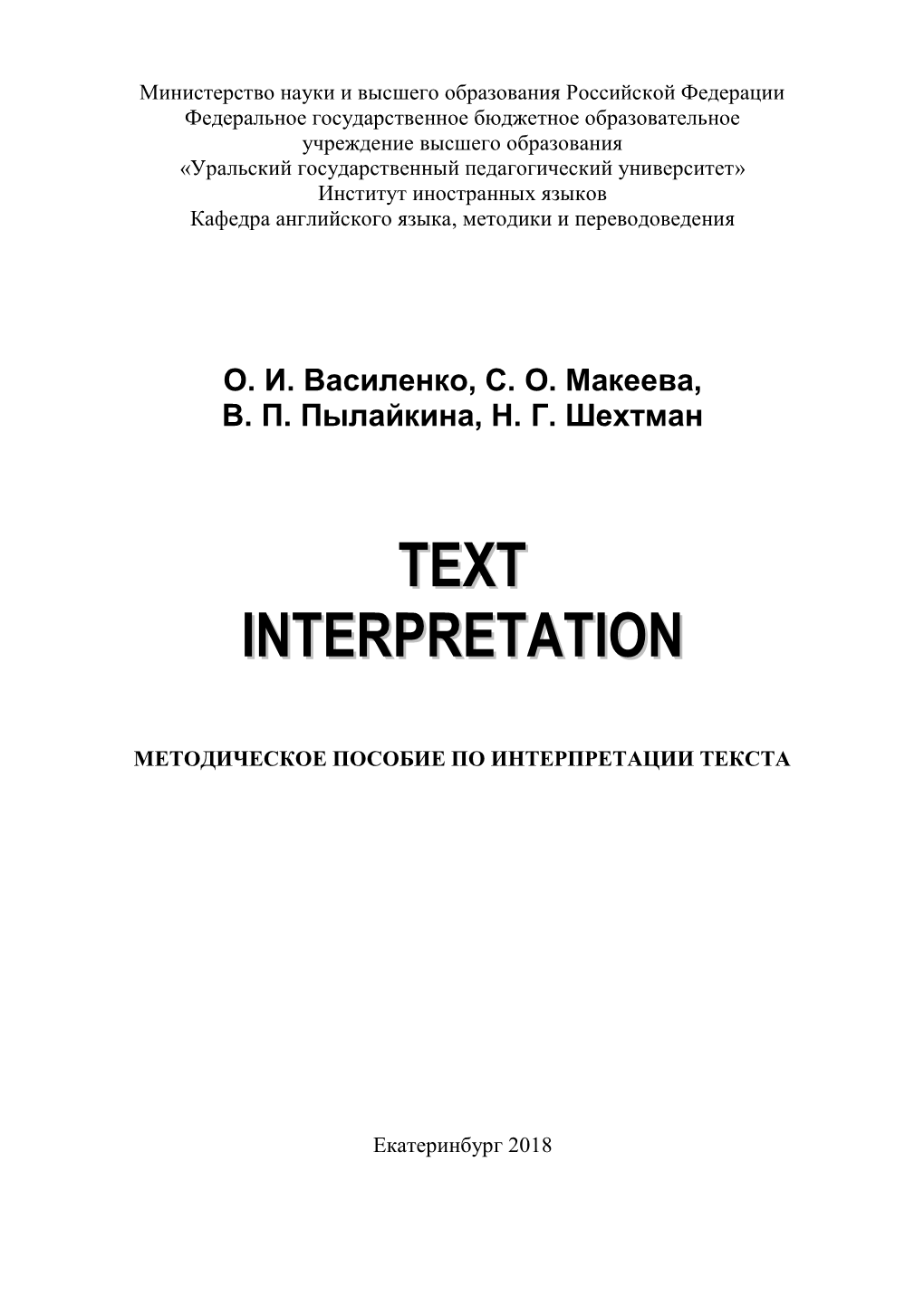 Министерство науки и высшего образования Российской Федерации
Федеральное государственное бюджетное образовательное учреждение высшего образования
«Уральский государственный педагогический университет»
Институт иностранных языков
Кафедра английского языка, методики и переводоведения

О. И. Василенко, С. О. Макеева,
В. П. Пылайкина, Н. Г. Шехтман

TEXT
INTERPRETATION

МЕТОДИЧЕСКОЕ ПОСОБИЕ ПО ИНТЕРПРЕТАЦИИ ТЕКСТА

Екатеринбург 2018